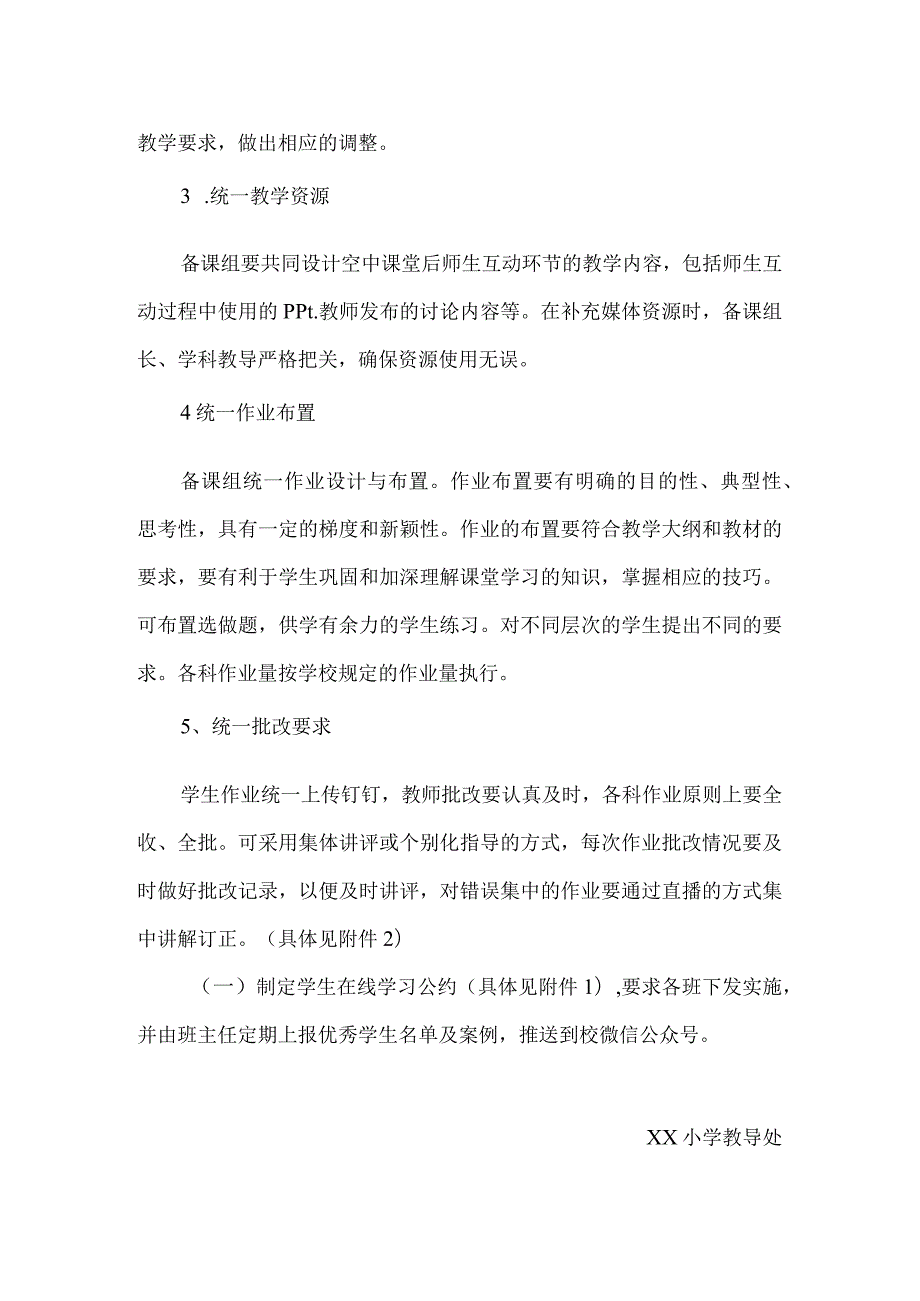 教学要求，做出相应的调整。

3 .统一教学资源

备课组要共同设计空中课堂后师生互动环节的教学内容，包括师生互动过程中使用的PPt.教师发布的讨论内容等。在补充媒体资源时，备课组长、学科教导严格把关，确保资源使用无误。

4统一作业布置

备课组统一作业设计与布置。作业布置要有明确的目的性、典型性、思考性，具有一定的梯度和新颖性。作业的布置要符合教学大纲和教材的要求，要有利于学生巩固和加深理解课堂学习的知识，掌握相应的技巧。可布置选做题，供学有余力的学生练习。对不同层次的学生提出不同的要求。各科作业量按学校规定的作业量执行。

5、统一批改要求

学生作业统一上传钉钉，教师批改要认真及时，各科作业原则上要全收、全批。可采用集体讲评或个别化指导的方式，每次作业批改情况要及时做好批改记录，以便及时讲评，对错误集中的作业要通过直播的方式集中讲解订正。（具体见附件2）

（一）制定学生在线学习公约（具体见附件1）,要求各班下发实施，并由班主任定期上报优秀学生名单及案例，推送到校微信公众号。

XX小学教导处